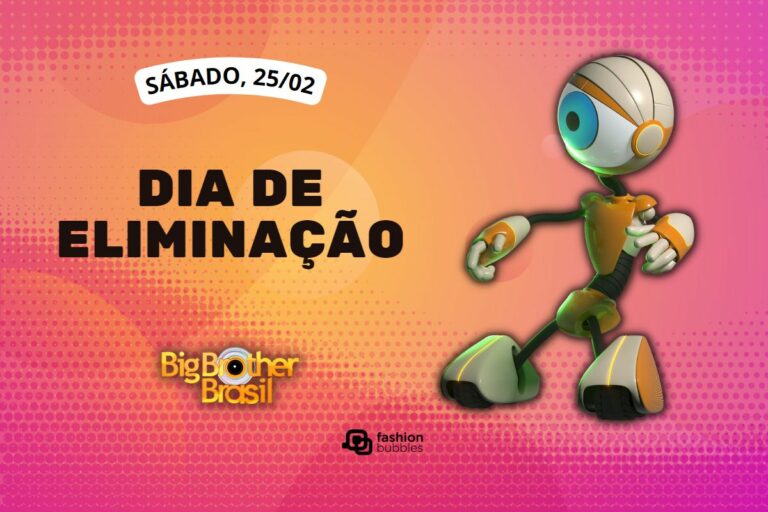 SÁBADO, 25/02

DIA DE ELIMINAÇÃO

Big Brother Brasil

fashion bubbles